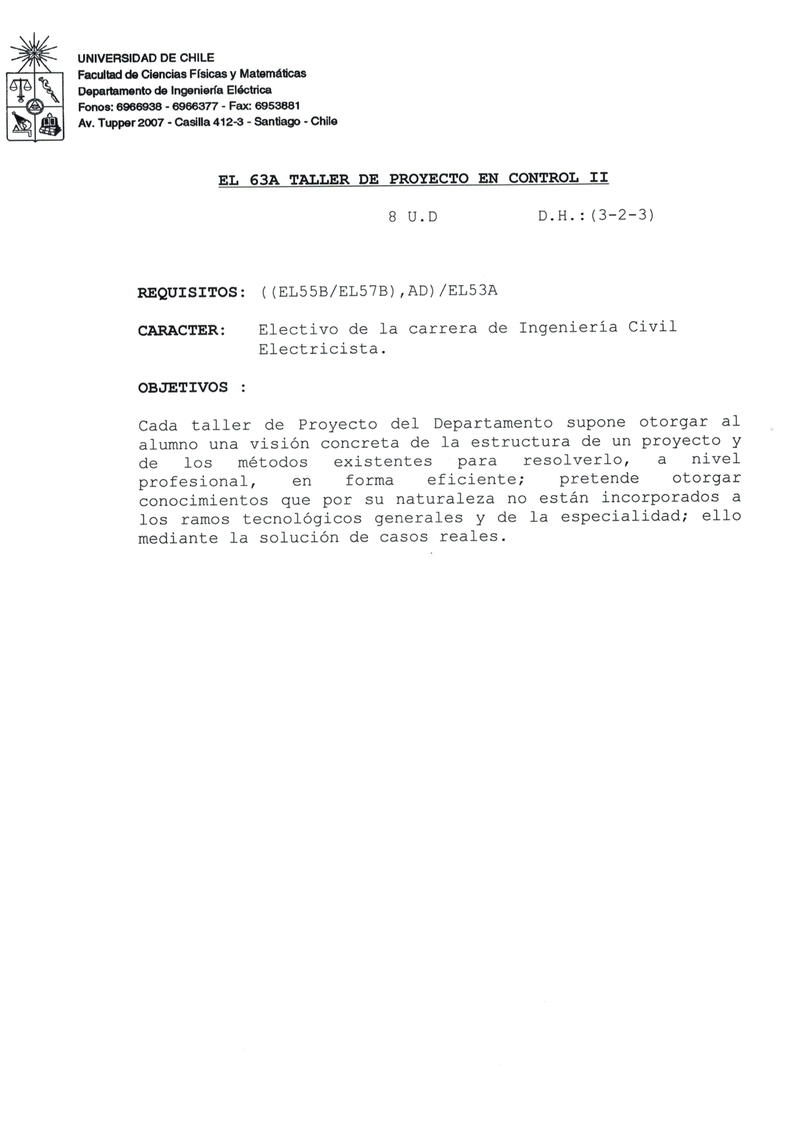 UNIVERSIDAD DE CHILE
Facultad de Ciencias Físicas y Matemáticas
Departamento de Ingeniería Eléctrica
Fonos: 6966938 - 6966377 - Fax: 6953881
Av. Tupper 2007 - Casilla 412-3 - Santiago - Chile

EL 63A TALLER DE PROYECTO EN CONTROL II

8 U.D D.H.:(3-2-3)

REQUISITOS: ((EL55B/EL57B),AD)/EL53A

CARACTER: Electivo de la carrera de Ingeniería Civil Electricista.

OBJETIVOS :

Cada taller de Proyecto del Departamento supone otorgar al alumno una visión concreta de la estructura de un proyecto y de los métodos existentes para resolverlo, a nivel profesional, en forma eficiente; pretende otorgar conocimientos que por su naturaleza no están incorporados a los ramos tecnológicos generales y de la especialidad; ello mediante la solución de casos reales.